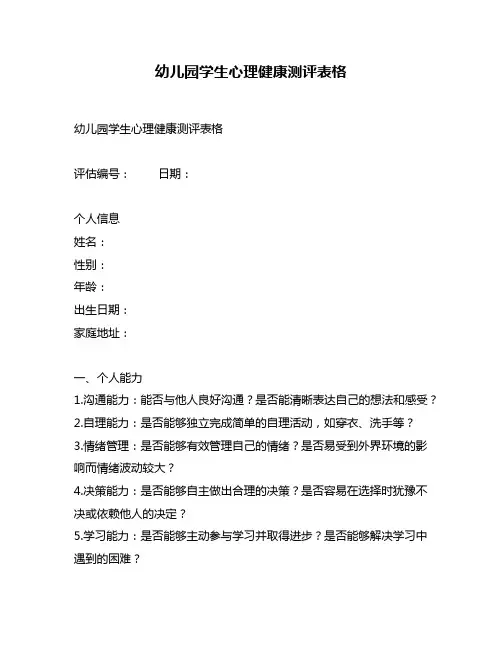 幼儿园学生心理健康测评表格

幼儿园学生心理健康测评表格

评估编号：　　日期：

个人信息
姓名：
性别：
年龄：
出生日期：
家庭地址：

一、个人能力
1.沟通能力：能否与他人良好沟通？是否能清晰表达自己的想法和感受？
2.自理能力：是否能够独立完成简单的自理活动，如穿衣、洗手等？
3.情绪管理：是否能够有效管理自己的情绪？是否易受到外界环境的影响而情绪波动较大？
4.决策能力：是否能够自主做出合理的决策？是否容易在选择时犹豫不决或依赖他人的决定？
5.学习能力：是否能够主动参与学习并取得进步？是否能够解决学习中遇到的困难？